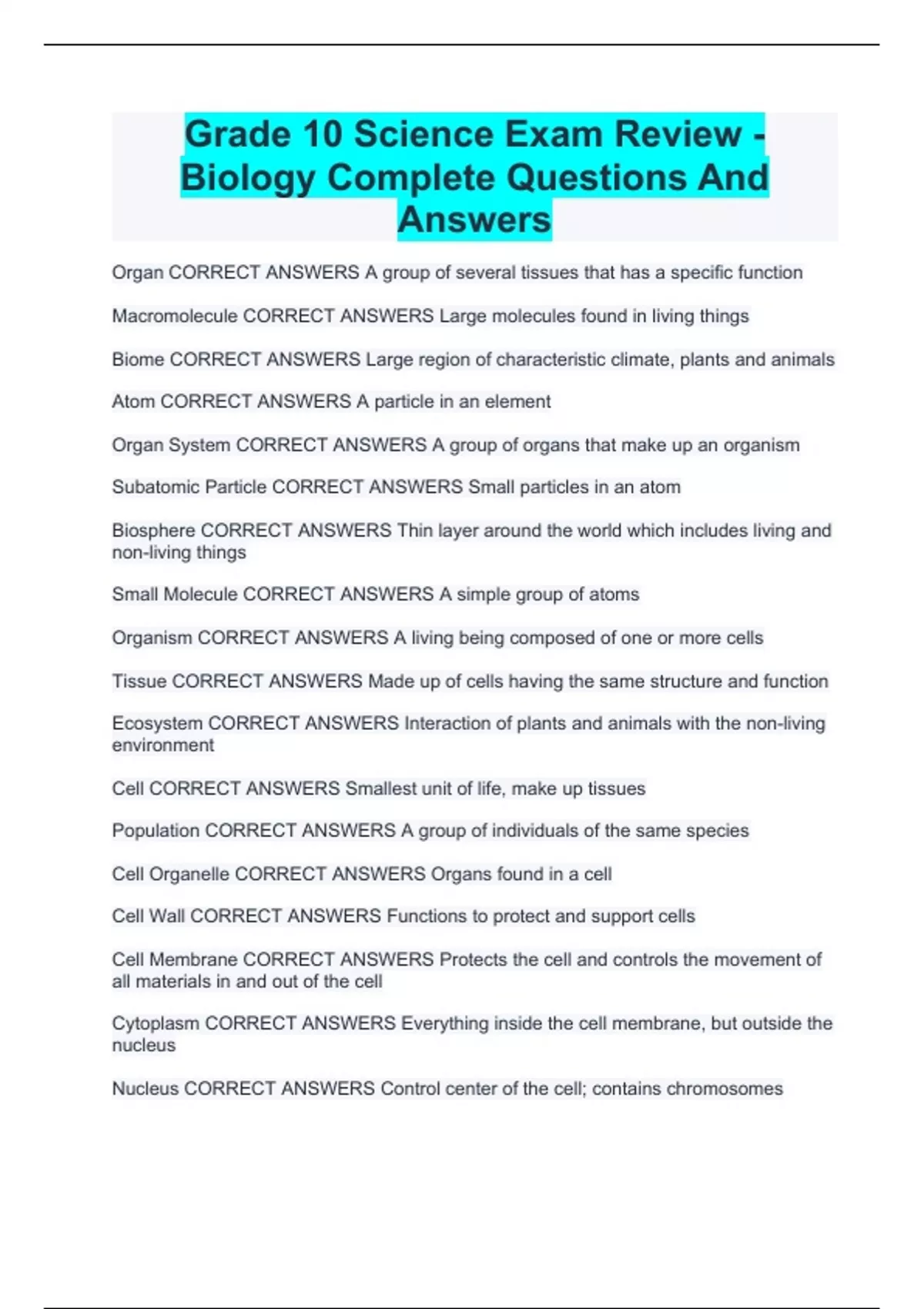 Grade 10 Science Exam Review - Biology Complete Questions And Answers

Organ CORRECT ANSWERS A group of several tissues that has a specific function

Macromolecule CORRECT ANSWERS Large molecules found in living things

Biome CORRECT ANSWERS Large region of characteristic climate, plants and animals

Atom CORRECT ANSWERS A particle in an element

Organ System CORRECT ANSWERS A group of organs that make up an organism

Subatomic Particle CORRECT ANSWERS Small particles in an atom

Biosphere CORRECT ANSWERS Thin layer around the world which includes living and non-living things

Small Molecule CORRECT ANSWERS A simple group of atoms

Organism CORRECT ANSWERS A living being composed of one or more cells

Tissue CORRECT ANSWERS Made up of cells having the same structure and function

Ecosystem CORRECT ANSWERS Interaction of plants and animals with the non-living environment

Cell CORRECT ANSWERS Smallest unit of life, make up tissues

Population CORRECT ANSWERS A group of individuals of the same species

Cell Organelle CORRECT ANSWERS Organs found in a cell

Cell Wall CORRECT ANSWERS Functions to protect and support cells

Cell Membrane CORRECT ANSWERS Protects the cell and controls the movement of all materials in and out of the cell

Cytoplasm CORRECT ANSWERS Everything inside the cell membrane, but outside the nucleus

Nucleus CORRECT ANSWERS Control center of the cell; contains chromosomes